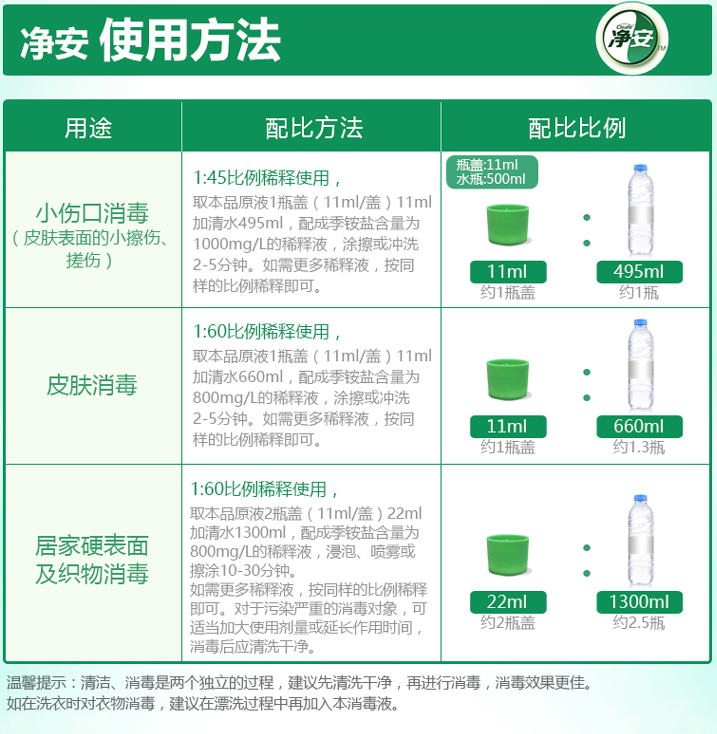 净安 使用方法

Cleafe 净安 TM

| 用途 | 配比方法 | 配比比例 |
|---|---|---|
| 小伤口消毒（皮肤表面的小擦伤、搓伤） | 1:45比例稀释使用，取本品原液1瓶盖（11ml/盖）11ml加清水495ml，配成季铵盐含量为1000mg/L的稀释液，涂擦或冲洗2-5分钟。如需更多稀释液，按同样的比例稀释即可。 | 瓶盖:11ml 水瓶:500ml 11ml 约1瓶盖 : 495ml 约1瓶 |
| 皮肤消毒 | 1:60比例稀释使用，取本品原液1瓶盖（11ml/盖）11ml加清水660ml，配成季铵盐含量为800mg/L的稀释液，涂擦或冲洗2-5分钟。如需更多稀释液，按同样的比例稀释即可。 | 11ml 约1瓶盖 : 660ml 约1.3瓶 |
| 居家硬表面及织物消毒 | 1:60比例稀释使用，取本品原液2瓶盖（11ml/盖）22ml加清水1300ml，配成季铵盐含量为800mg/L的稀释液，浸泡、喷雾或擦涂10-30分钟。如需更多稀释液，按同样的比例稀释即可。对于污染严重的消毒对象，可适当加大使用剂量或延长作用时间，消毒后应清洗干净。 | 22ml 约2瓶盖 : 1300ml 约2.5瓶 |

温馨提示：清洁、消毒是两个独立的过程，建议先清洗干净，再进行消毒，消毒效果更佳。
如在洗衣时对衣物消毒，建议在漂洗过程中再加入本消毒液。